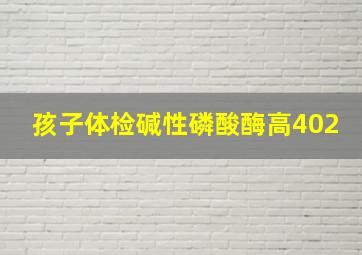 孩子体检碱性磷酸酶高402